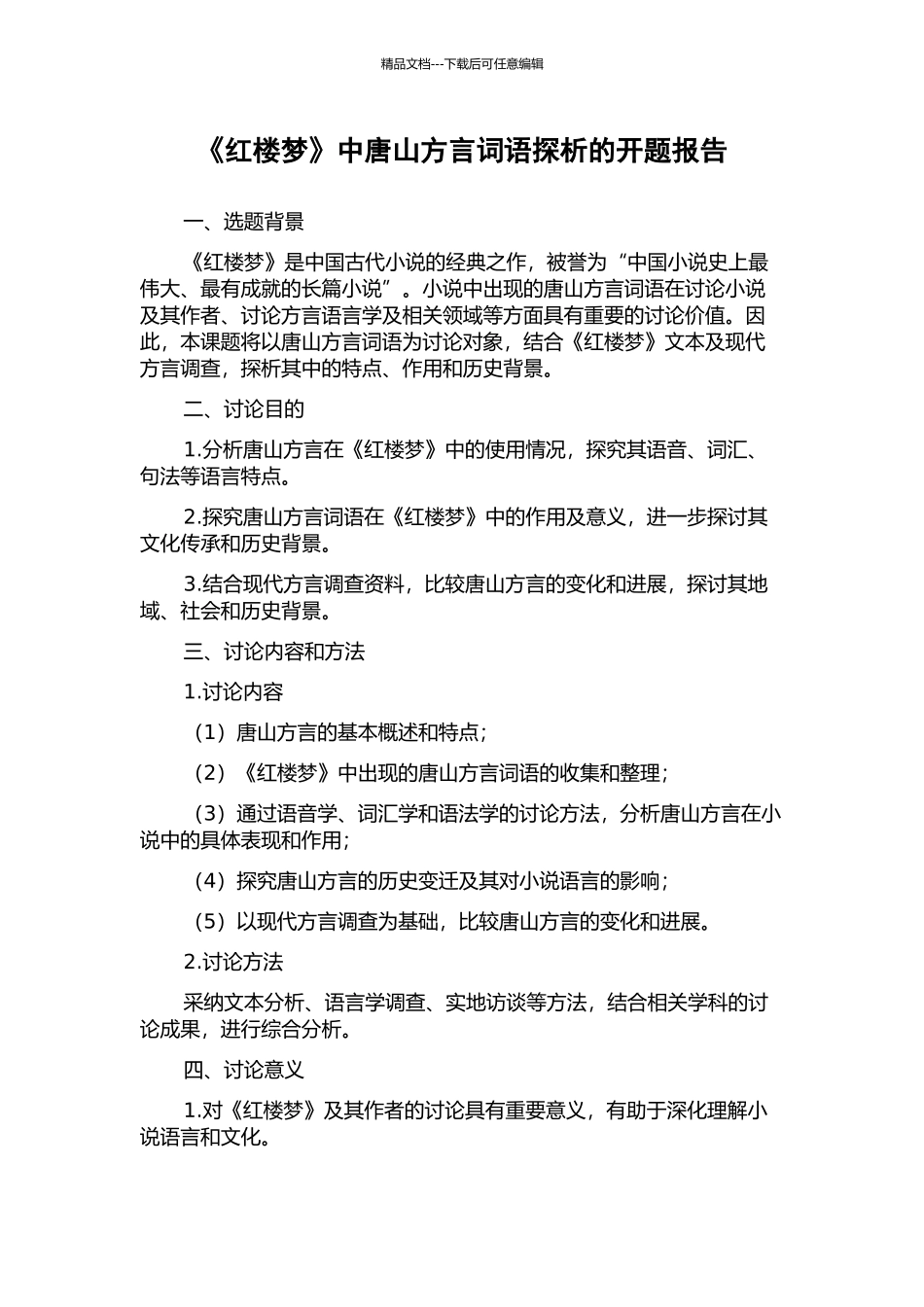 精品文档---下载后可任意编辑

《红楼梦》中唐山方言词语探析的开题报告

一、选题背景

《红楼梦》是中国古代小说的经典之作，被誉为“中国小说史上最伟大、最有成就的长篇小说”。小说中出现的唐山方言词语在讨论小说及其作者、讨论方言语言学及相关领域等方面具有重要的讨论价值。因此，本课题将以唐山方言词语为讨论对象，结合《红楼梦》文本及现代方言调查，探析其中的特点、作用和历史背景。

二、讨论目的

1.分析唐山方言在《红楼梦》中的使用情况，探究其语音、词汇、句法等语言特点。

2.探究唐山方言词语在《红楼梦》中的作用及意义，进一步探讨其文化传承和历史背景。

3.结合现代方言调查资料，比较唐山方言的变化和进展，探讨其地域、社会和历史背景。

三、讨论内容和方法

1.讨论内容

（1）唐山方言的基本概述和特点；

（2）《红楼梦》中出现的唐山方言词语的收集和整理；

（3）通过语音学、词汇学和语法学的讨论方法，分析唐山方言在小说中的具体表现和作用；

（4）探究唐山方言的历史变迁及其对小说语言的影响；

（5）以现代方言调查为基础，比较唐山方言的变化和进展。

2.讨论方法

采纳文本分析、语言学调查、实地访谈等方法，结合相关学科的讨论成果，进行综合分析。

四、讨论意义

1.对《红楼梦》及其作者的讨论具有重要意义，有助于深化理解小说语言和文化。